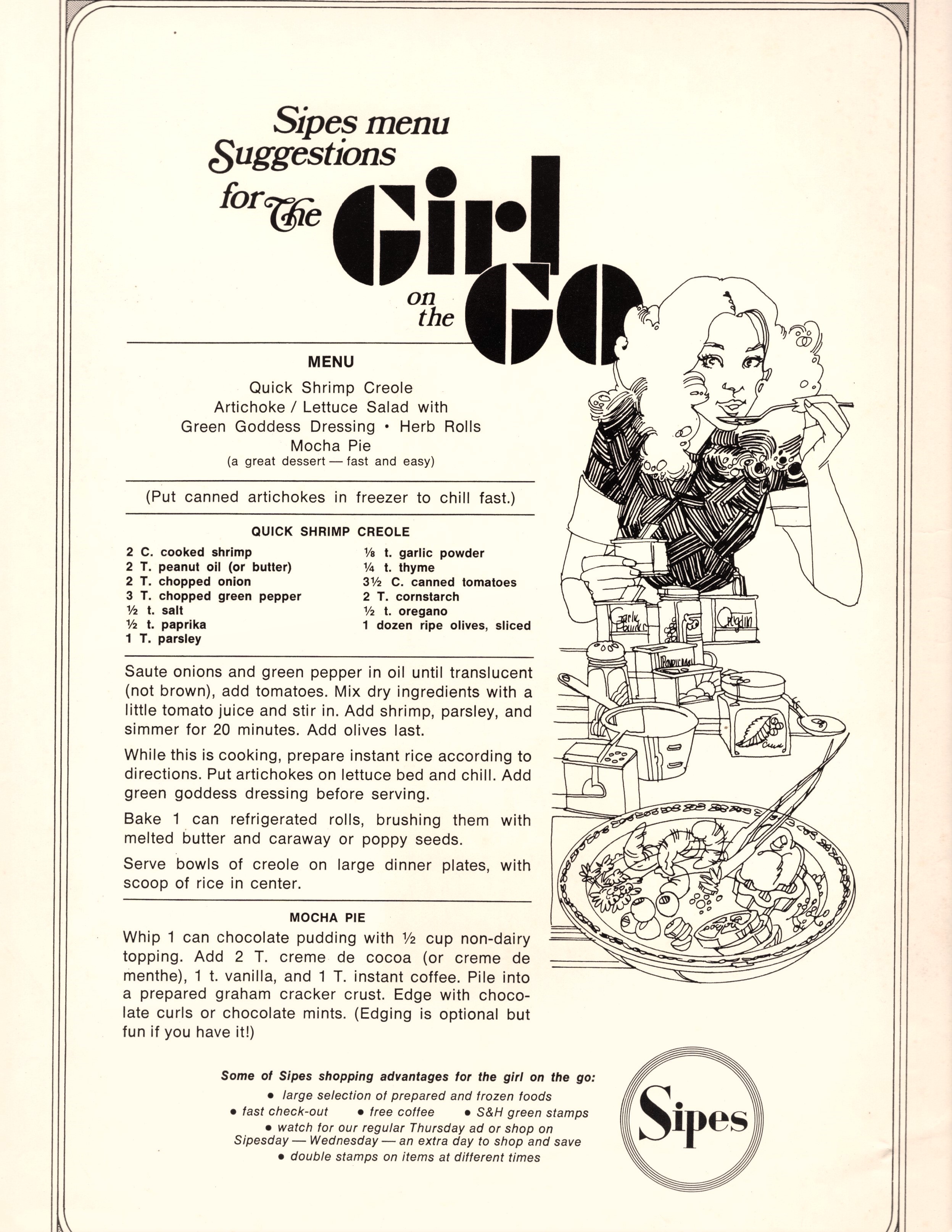 Sipes menu Suggestions for The Girl on the GO

MENU

Quick Shrimp Creole
Artichoke / Lettuce Salad with
Green Goddess Dressing • Herb Rolls
Mocha Pie
(a great dessert — fast and easy)

(Put canned artichokes in freezer to chill fast.)

QUICK SHRIMP CREOLE

2 C. cooked shrimp
2 T. peanut oil (or butter)
2 T. chopped onion
3 T. chopped green pepper
½ t. salt
½ t. paprika
1 T. parsley

⅛ t. garlic powder
¼ t. thyme
3½ C. canned tomatoes
2 T. cornstarch
½ t. oregano
1 dozen ripe olives, sliced

Saute onions and green pepper in oil until translucent (not brown), add tomatoes. Mix dry ingredients with a little tomato juice and stir in. Add shrimp, parsley, and simmer for 20 minutes. Add olives last.

While this is cooking, prepare instant rice according to directions. Put artichokes on lettuce bed and chill. Add green goddess dressing before serving.

Bake 1 can refrigerated rolls, brushing them with melted butter and caraway or poppy seeds.

Serve bowls of creole on large dinner plates, with scoop of rice in center.

MOCHA PIE

Whip 1 can chocolate pudding with ½ cup non-dairy topping. Add 2 T. creme de cocoa (or creme de menthe), 1 t. vanilla, and 1 T. instant coffee. Pile into a prepared graham cracker crust. Edge with chocolate curls or chocolate mints. (Edging is optional but fun if you have it!)

Garlic Powder
Oregano
Paprika

Some of Sipes shopping advantages for the girl on the go:
• large selection of prepared and frozen foods
• fast check-out • free coffee • S&H green stamps
• watch for our regular Thursday ad or shop on Sipesday — Wednesday — an extra day to shop and save
• double stamps on items at different times

Sipes